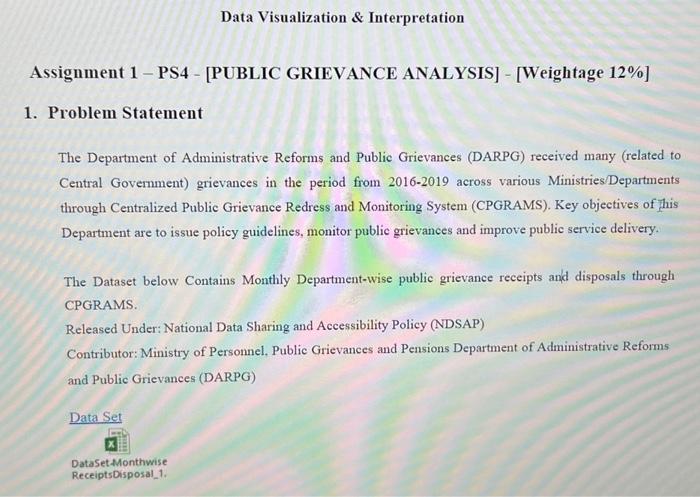 Data Visualization & Interpretation

Assignment 1 – PS4 - [PUBLIC GRIEVANCE ANALYSIS] - [Weightage 12%]

1. Problem Statement

The Department of Administrative Reforms and Public Grievances (DARPG) received many (related to Central Government) grievances in the period from 2016-2019 across various Ministries/Departments through Centralized Public Grievance Redress and Monitoring System (CPGRAMS). Key objectives of this Department are to issue policy guidelines, monitor public grievances and improve public service delivery.

The Dataset below Contains Monthly Department-wise public grievance receipts and disposals through CPGRAMS.
Released Under: National Data Sharing and Accessibility Policy (NDSAP)
Contributor: Ministry of Personnel, Public Grievances and Pensions Department of Administrative Reforms and Public Grievances (DARPG)

Data Set

DataSet-Monthwise ReceiptsDisposal_1.